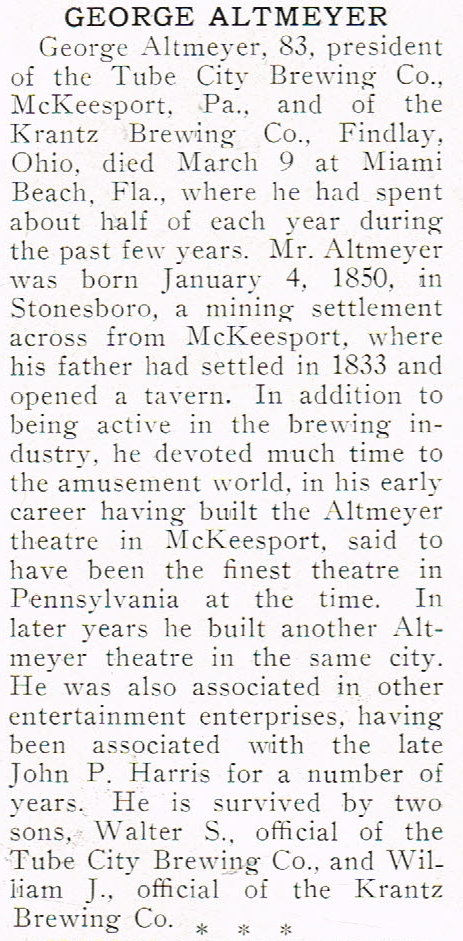 GEORGE ALTMEYER

George Altmeyer, 83, president of the Tube City Brewing Co., McKeesport, Pa., and of the Krantz Brewing Co., Findlay, Ohio, died March 9 at Miami Beach, Fla., where he had spent about half of each year during the past few years. Mr. Altmeyer was born January 4, 1850, in Stonesboro, a mining settlement across from McKeesport, where his father had settled in 1833 and opened a tavern. In addition to being active in the brewing industry, he devoted much time to the amusement world, in his early career having built the Altmeyer theatre in McKeesport, said to have been the finest theatre in Pennsylvania at the time. In later years he built another Altmeyer theatre in the same city. He was also associated in other entertainment enterprises, having been associated with the late John P. Harris for a number of years. He is survived by two sons, Walter S., official of the Tube City Brewing Co., and William J., official of the Krantz Brewing Co.

* * *